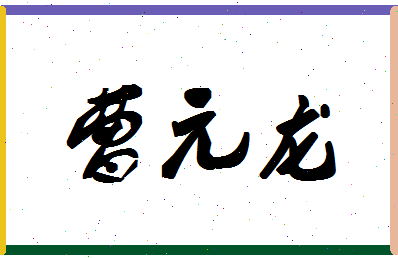 曹元龙